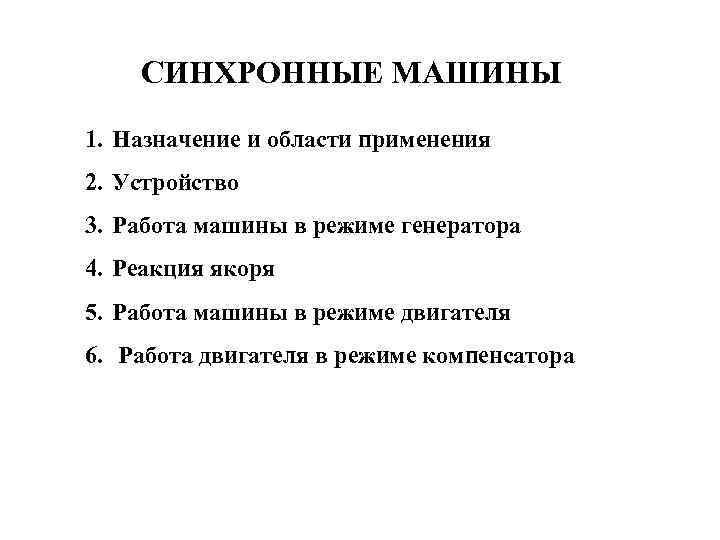 СИНХРОННЫЕ МАШИНЫ

1. Назначение и области применения
2. Устройство
3. Работа машины в режиме генератора
4. Реакция якоря
5. Работа машины в режиме двигателя
6. Работа двигателя в режиме компенсатора